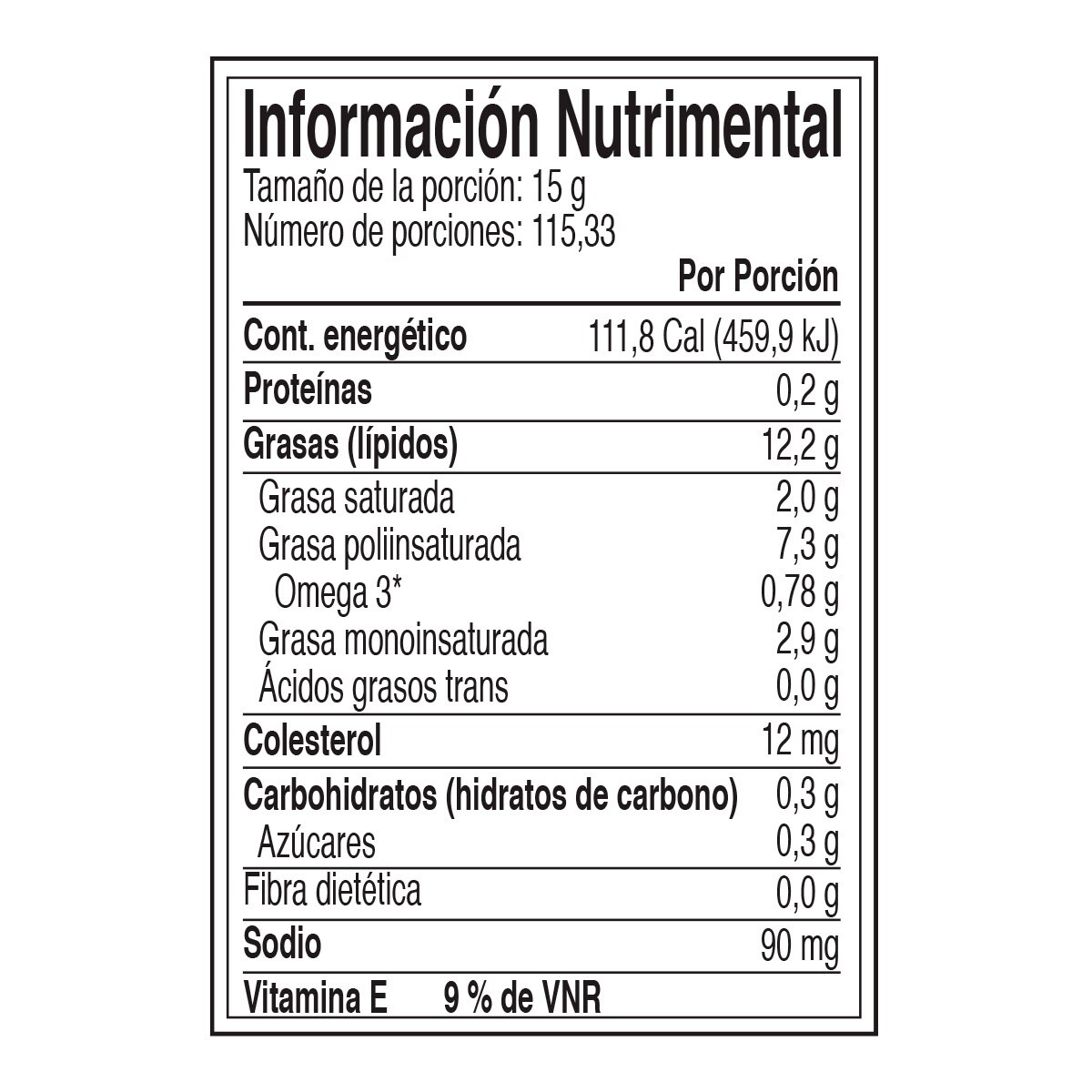 Información Nutrimental
Tamaño de la porción: 15 g
Número de porciones: 115,33

| | Por Porción |
|---|---|
| Cont. energético | 111,8 Cal (459,9 kJ) |
| Proteínas | 0,2 g |
| Grasas (lípidos) | 12,2 g |
| Grasa saturada | 2,0 g |
| Grasa poliinsaturada | 7,3 g |
| Omega 3* | 0,78 g |
| Grasa monoinsaturada | 2,9 g |
| Ácidos grasos trans | 0,0 g |
| Colesterol | 12 mg |
| Carbohidratos (hidratos de carbono) | 0,3 g |
| Azúcares | 0,3 g |
| Fibra dietética | 0,0 g |
| Sodio | 90 mg |

Vitamina E 9 % de VNR